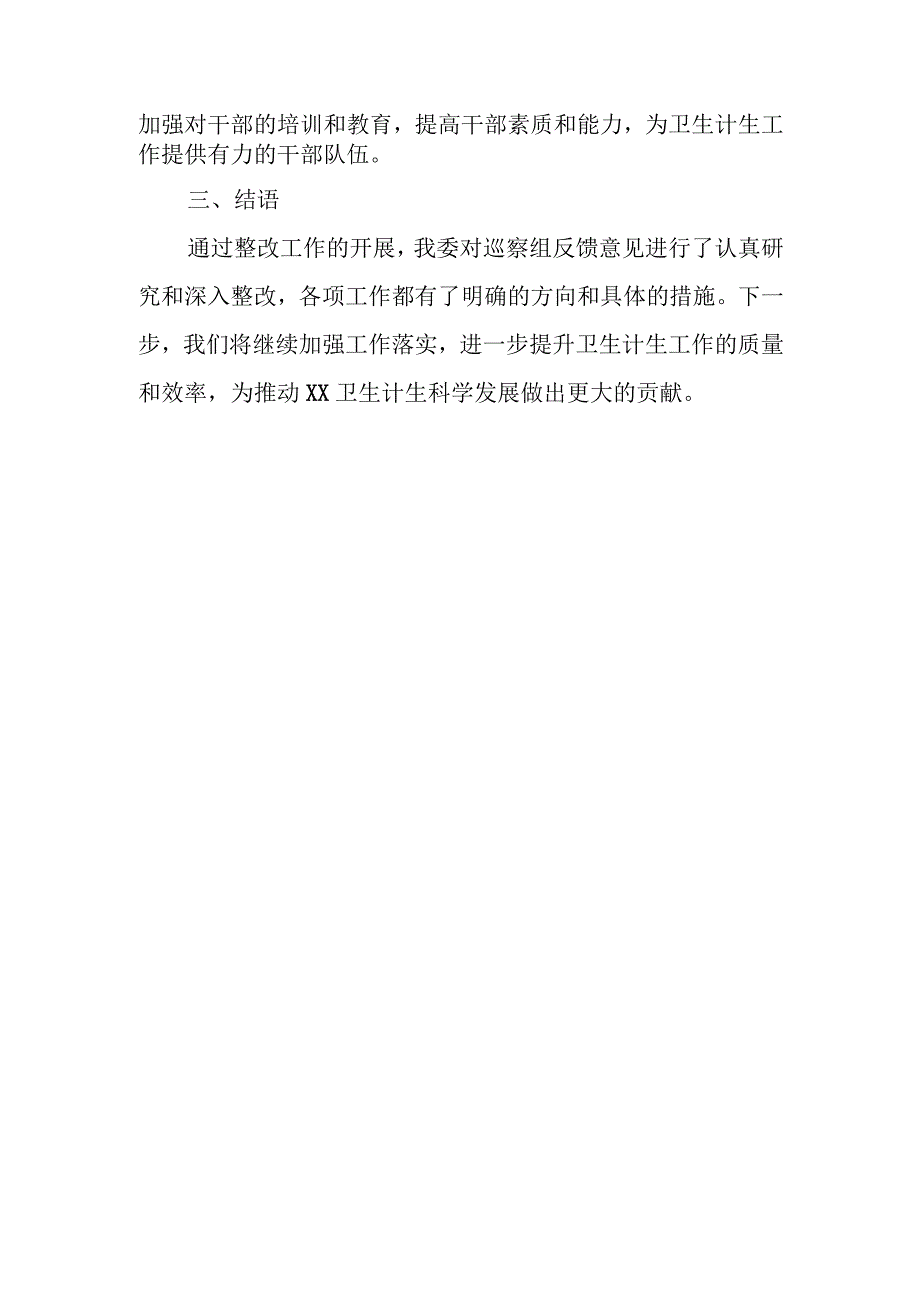 加强对干部的培训和教育，提高干部素质和能力，为卫生计生工作提供有力的干部队伍。

三、结语

通过整改工作的开展，我委对巡察组反馈意见进行了认真研究和深入整改，各项工作都有了明确的方向和具体的措施。下一步，我们将继续加强工作落实，进一步提升卫生计生工作的质量和效率，为推动XX卫生计生科学发展做出更大的贡献。